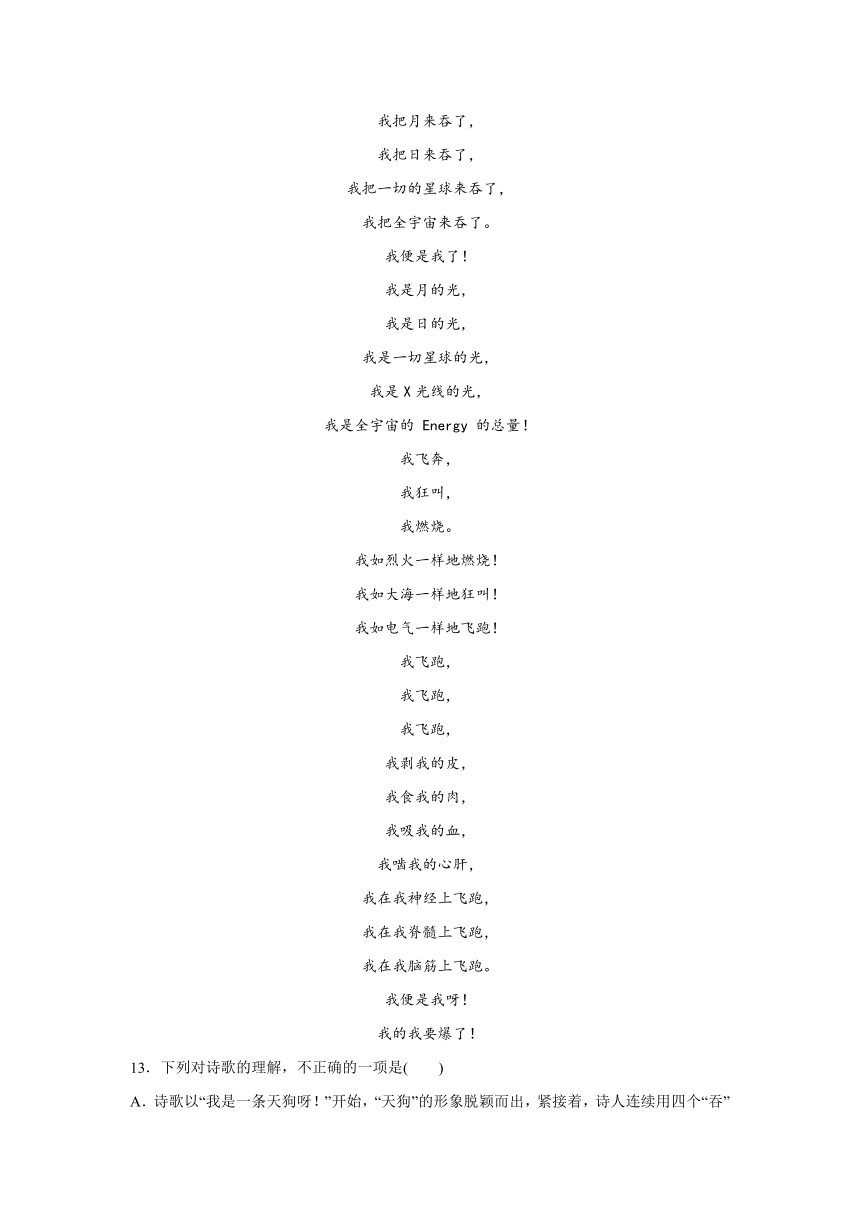 我把月来吞了，

我把日来吞了，

我把一切的星球来吞了，

我把全宇宙来吞了。

我便是我了！

我是月的光，

我是日的光，

我是一切星球的光，

我是 X 光线的光，

我是全宇宙的 Energy 的总量！

我飞奔，

我狂叫，

我燃烧。

我如烈火一样地燃烧！

我如大海一样地狂叫！

我如电气一样地飞跑！

我飞跑，

我飞跑，

我飞跑，

我剥我的皮，

我食我的肉，

我吸我的血，

我啮我的心肝，

我在我神经上飞跑，

我在我脊髓上飞跑，

我在我脑筋上飞跑。

我便是我呀！

我的我要爆了！

13．下列对诗歌的理解，不正确的一项是(　　)

A．诗歌以“我是一条天狗呀！”开始，“天狗”的形象脱颖而出，紧接着，诗人连续用四个“吞”